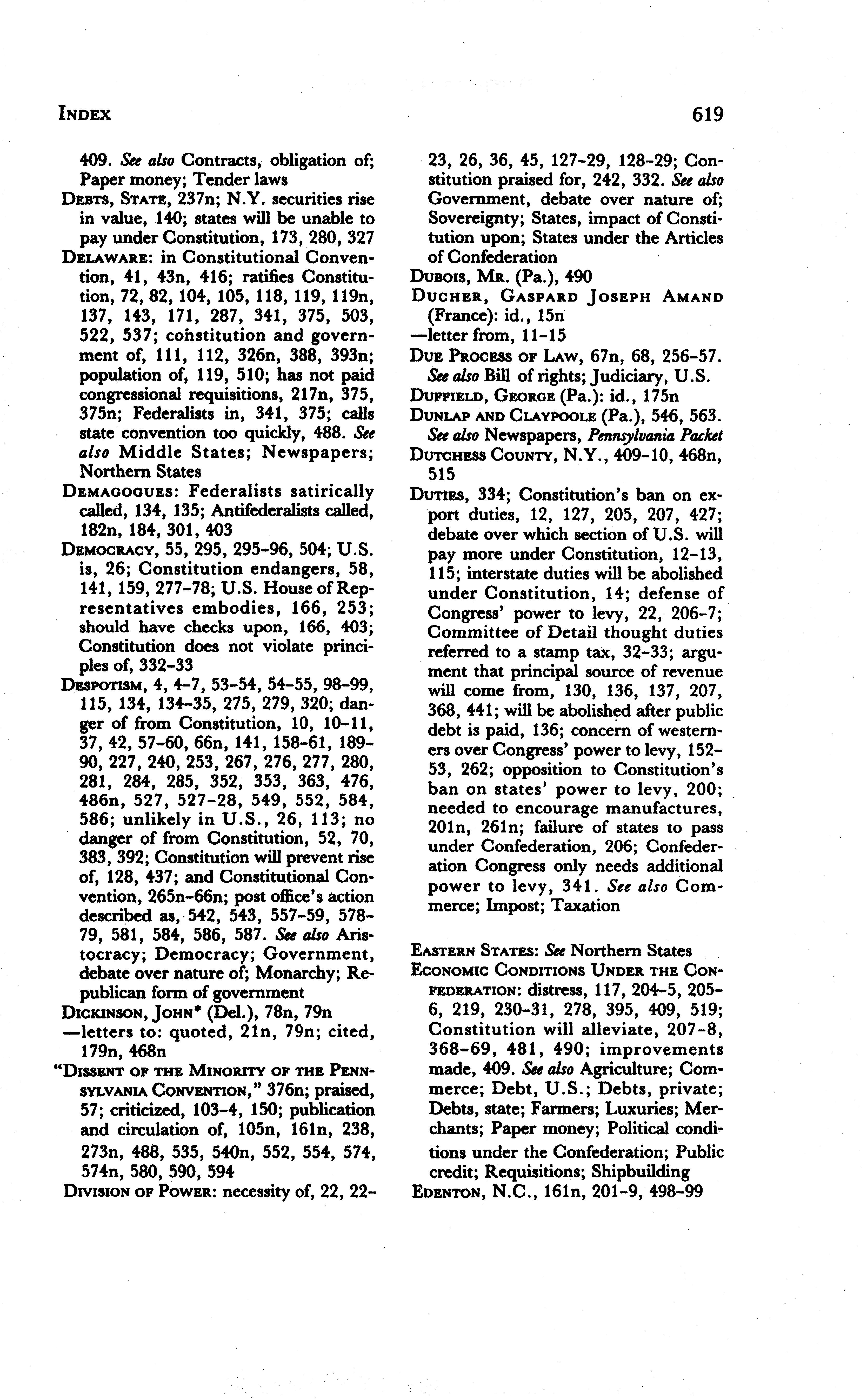 INDEX 619

409. See also Contracts, obligation of; Paper money; Tender laws

DEBTS, STATE, 237n; N.Y. securities rise in value, 140; states will be unable to pay under Constitution, 173, 280, 327

DELAWARE: in Constitutional Convention, 41, 43n, 416; ratifies Constitution, 72, 82, 104, 105, 118, 119, 119n, 137, 143, 171, 287, 341, 375, 503, 522, 537; constitution and government of, 111, 112, 326n, 388, 393n; population of, 119, 510; has not paid congressional requisitions, 217n, 375, 375n; Federalists in, 341, 375; calls state convention too quickly, 488. See also Middle States; Newspapers; Northern States

DEMAGOGUES: Federalists satirically called, 134, 135; Antifederalists called, 182n, 184, 301, 403

DEMOCRACY, 55, 295, 295-96, 504; U.S. is, 26; Constitution endangers, 58, 141, 159, 277-78; U.S. House of Representatives embodies, 166, 253; should have checks upon, 166, 403; Constitution does not violate principles of, 332-33

DESPOTISM, 4, 4-7, 53-54, 54-55, 98-99, 115, 134, 134-35, 275, 279, 320; danger of from Constitution, 10, 10-11, 37, 42, 57-60, 66n, 141, 158-61, 189-90, 227, 240, 253, 267, 276, 277, 280, 281, 284, 285, 352, 353, 363, 476, 486n, 527, 527-28, 549, 552, 584, 586; unlikely in U.S., 26, 113; no danger of from Constitution, 52, 70, 383, 392; Constitution will prevent rise of, 128, 437; and Constitutional Convention, 265n-66n; post office's action described as, 542, 543, 557-59, 578-79, 581, 584, 586, 587. See also Aristocracy; Democracy; Government, debate over nature of; Monarchy; Republican form of government

DICKINSON, JOHN* (Del.), 78n, 79n

—letters to: quoted, 21n, 79n; cited, 179n, 468n

"DISSENT OF THE MINORITY OF THE PENNSYLVANIA CONVENTION," 376n; praised, 57; criticized, 103-4, 150; publication and circulation of, 105n, 161n, 238, 273n, 488, 535, 540n, 552, 554, 574, 574n, 580, 590, 594

DIVISION OF POWER: necessity of, 22, 22-23, 26, 36, 45, 127-29, 128-29; Constitution praised for, 242, 332. See also Government, debate over nature of; Sovereignty; States, impact of Constitution upon; States under the Articles of Confederation

DUBOIS, MR. (Pa.), 490

DUCHER, GASPARD JOSEPH AMAND (France): id., 15n

—letter from, 11-15

DUE PROCESS OF LAW, 67n, 68, 256-57. See also Bill of rights; Judiciary, U.S.

DUFFIELD, GEORGE (Pa.): id., 175n

DUNLAP AND CLAYPOOLE (Pa.), 546, 563. See also Newspapers, Pennsylvania Packet

DUTCHESS COUNTY, N.Y., 409-10, 468n, 515

DUTIES, 334; Constitution's ban on export duties, 12, 127, 205, 207, 427; debate over which section of U.S. will pay more under Constitution, 12-13, 115; interstate duties will be abolished under Constitution, 14; defense of Congress' power to levy, 22, 206-7; Committee of Detail thought duties referred to a stamp tax, 32-33; argument that principal source of revenue will come from, 130, 136, 137, 207, 368, 441; will be abolished after public debt is paid, 136; concern of westerners over Congress' power to levy, 152-53, 262; opposition to Constitution's ban on states' power to levy, 200; needed to encourage manufactures, 201n, 261n; failure of states to pass under Confederation, 206; Confederation Congress only needs additional power to levy, 341. See also Commerce; Impost; Taxation

EASTERN STATES: See Northern States

ECONOMIC CONDITIONS UNDER THE CONFEDERATION: distress, 117, 204-5, 205-6, 219, 230-31, 278, 395, 409, 519; Constitution will alleviate, 207-8, 368-69, 481, 490; improvements made, 409. See also Agriculture; Commerce; Debt, U.S.; Debts, private; Debts, state; Farmers; Luxuries; Merchants; Paper money; Political conditions under the Confederation; Public credit; Requisitions; Shipbuilding

EDENTON, N.C., 161n, 201-9, 498-99